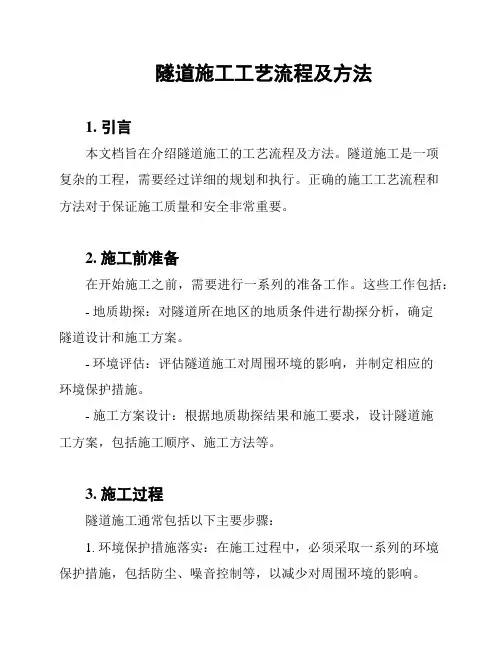 隧道施工工艺流程及方法

1. 引言

本文档旨在介绍隧道施工的工艺流程及方法。隧道施工是一项复杂的工程，需要经过详细的规划和执行。正确的施工工艺流程和方法对于保证施工质量和安全非常重要。

2. 施工前准备

在开始施工之前，需要进行一系列的准备工作。这些工作包括：

- 地质勘探：对隧道所在地区的地质条件进行勘探分析，确定隧道设计和施工方案。

- 环境评估：评估隧道施工对周围环境的影响，并制定相应的环境保护措施。

- 施工方案设计：根据地质勘探结果和施工要求，设计隧道施工方案，包括施工顺序、施工方法等。

3. 施工过程

隧道施工通常包括以下主要步骤：

1. 环境保护措施落实：在施工过程中，必须采取一系列的环境保护措施，包括防尘、噪音控制等，以减少对周围环境的影响。